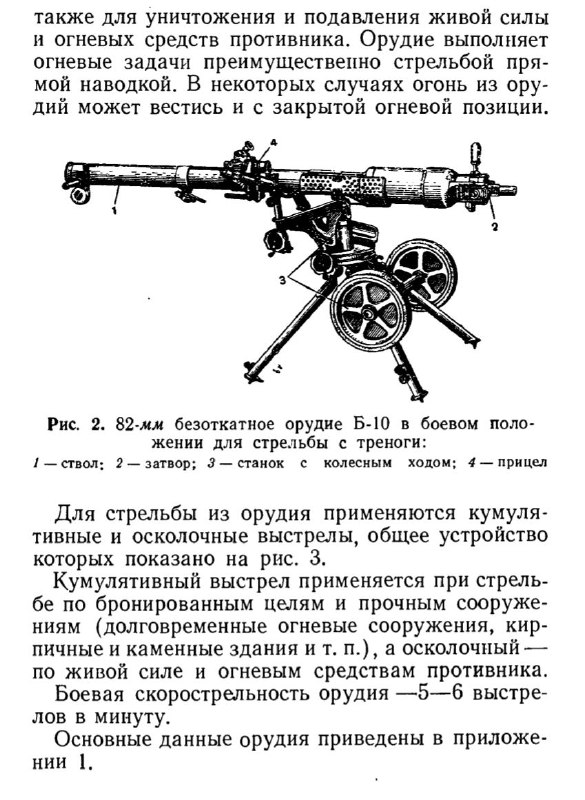 также для уничтожения и подавления живой силы и огневых средств противника. Орудие выполняет огневые задачи преимущественно стрельбой прямой наводкой. В некоторых случаях огонь из орудий может вестись и с закрытой огневой позиции.

4

1

2

3

Рис. 2. 82-мм безоткатное орудие Б-10 в боевом положении для стрельбы с треноги:
1 — ствол; 2 — затвор; 3 — станок с колесным ходом; 4 — прицел

Для стрельбы из орудия применяются кумулятивные и осколочные выстрелы, общее устройство которых показано на рис. 3.

Кумулятивный выстрел применяется при стрельбе по бронированным целям и прочным сооружениям (долговременные огневые сооружения, кирпичные и каменные здания и т. п.), а осколочный — по живой силе и огневым средствам противника.

Боевая скорострельность орудия —5—6 выстрелов в минуту.

Основные данные орудия приведены в приложении 1.